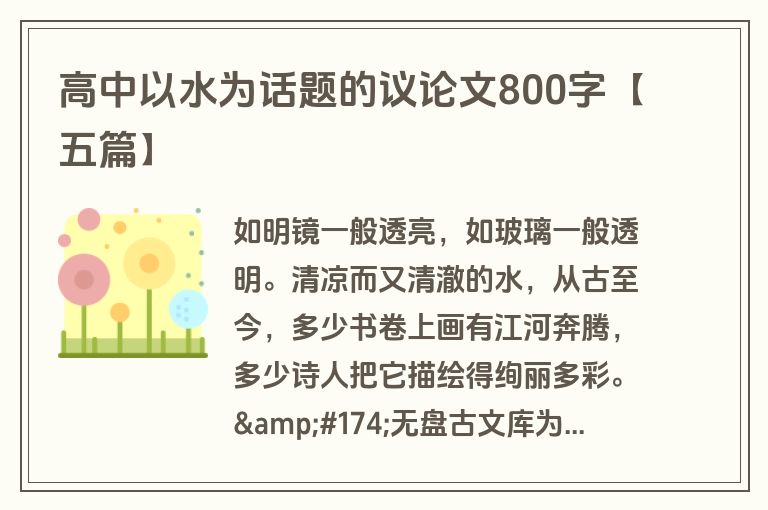 高中以水为话题的议论文800字【五篇】

如明镜一般透亮，如玻璃一般透明。清凉而又清澈的水，从古至今，多少书卷上画有江河奔腾，多少诗人把它描绘得绚丽多彩。&amp;#174;无盘古文库为...